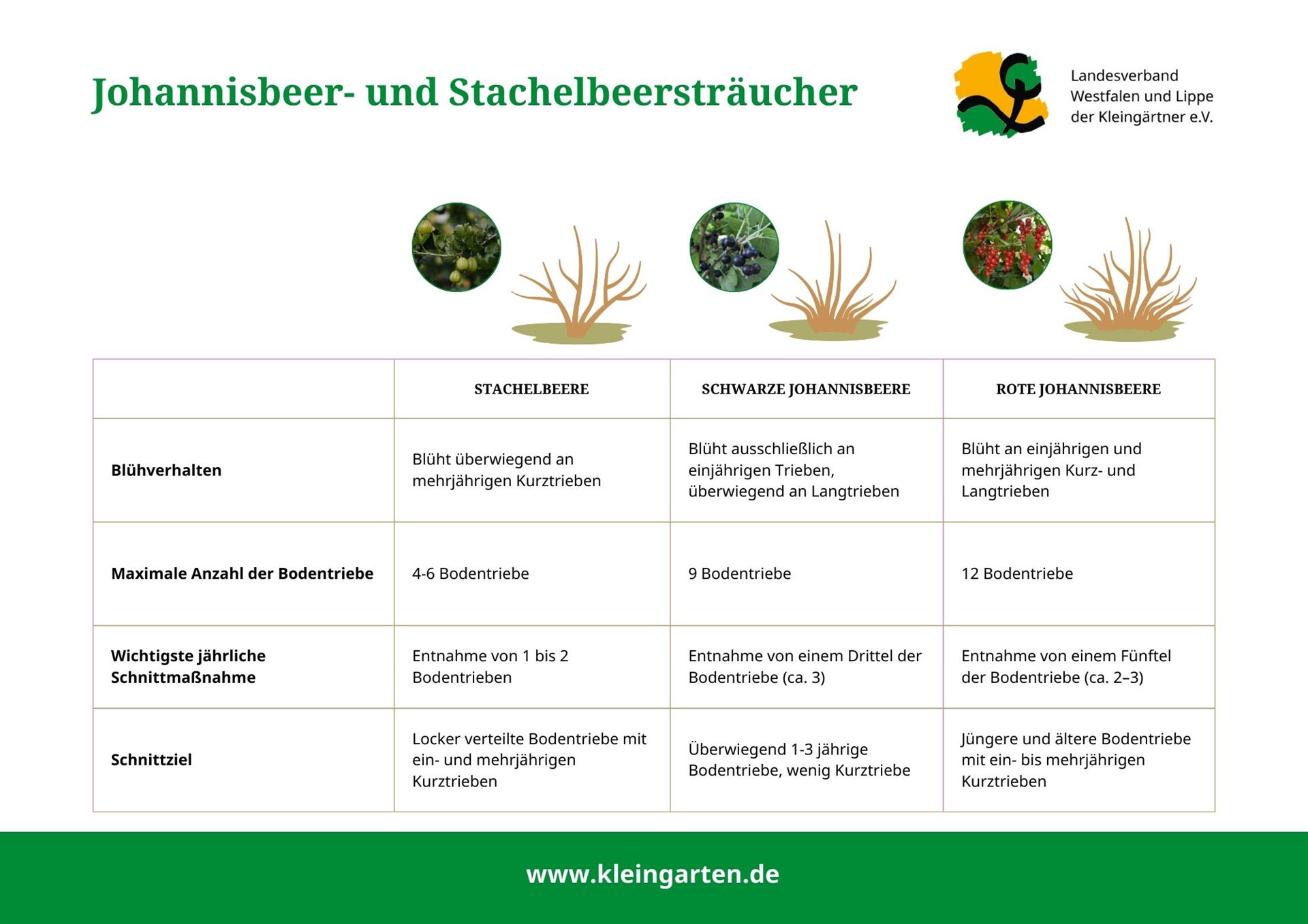 Johannisbeer- und Stachelbeersträucher

Landesverband Westfalen und Lippe der Kleingärtner e.V.

| | STACHELBEERE | SCHWARZE JOHANNISBEERE | ROTE JOHANNISBEERE |
|---|---|---|---|
| Blühverhalten | Blüht überwiegend an mehrjährigen Kurztrieben | Blüht ausschließlich an einjährigen Trieben, überwiegend an Langtrieben | Blüht an einjährigen und mehrjährigen Kurz- und Langtrieben |
| Maximale Anzahl der Bodentriebe | 4-6 Bodentriebe | 9 Bodentriebe | 12 Bodentriebe |
| Wichtigste jährliche Schnittmaßnahme | Entnahme von 1 bis 2 Bodentrieben | Entnahme von einem Drittel der Bodentriebe (ca. 3) | Entnahme von einem Fünftel der Bodentriebe (ca. 2–3) |
| Schnittziel | Locker verteilte Bodentriebe mit ein- und mehrjährigen Kurztrieben | Überwiegend 1-3 jährige Bodentriebe, wenig Kurztriebe | Jüngere und ältere Bodentriebe mit ein- bis mehrjährigen Kurztrieben |

www.kleingarten.de